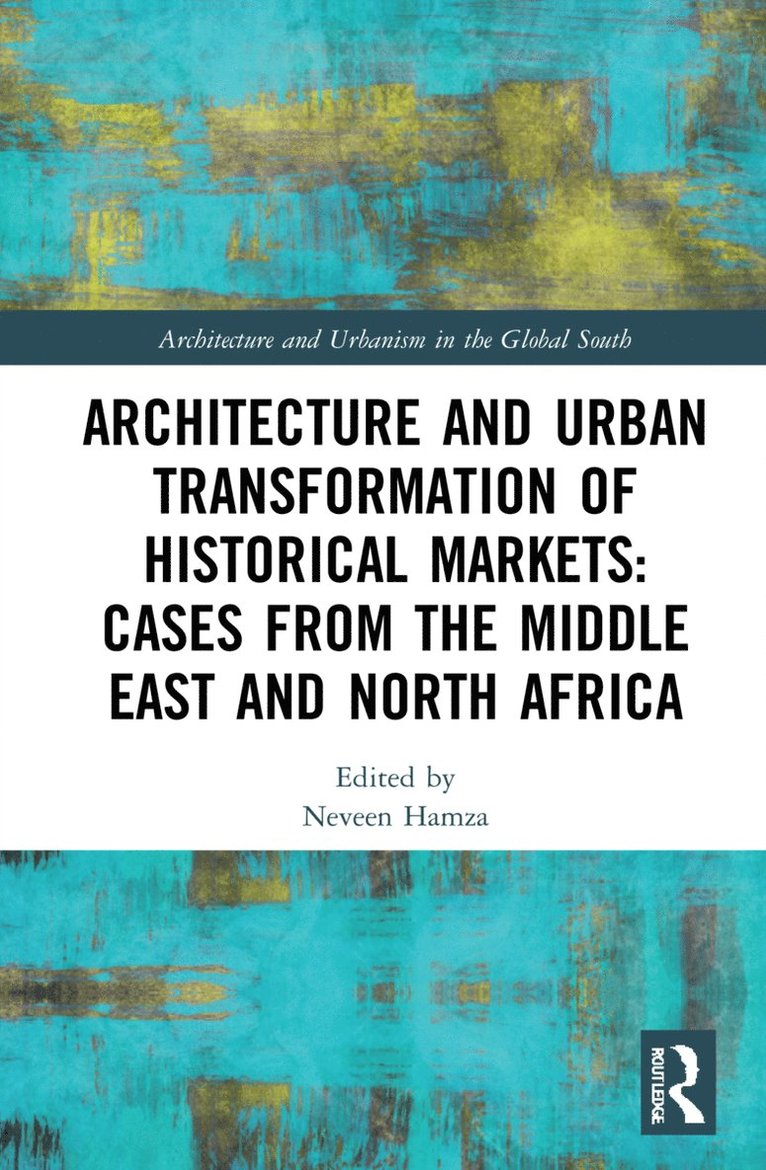 Architecture and Urbanism in the Global South

ARCHITECTURE AND URBAN TRANSFORMATION OF HISTORICAL MARKETS: CASES FROM THE MIDDLE EAST AND NORTH AFRICA

Edited by
Neveen Hamza

ROUTLEDGE